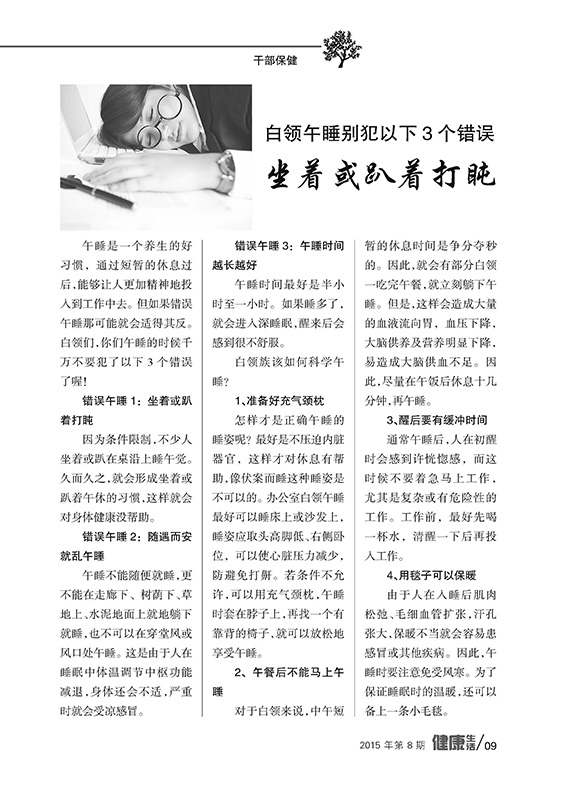 干部保健

白领午睡别犯以下 3 个错误

坐着或趴着打盹

午睡是一个养生的好习惯，通过短暂的休息过后，能够让人更加精神地投入到工作中去。但如果错误午睡那可能就会适得其反。白领们，你们午睡的时候千万不要犯了以下 3 个错误了喔！

错误午睡 1：坐着或趴着打盹

因为条件限制，不少人坐着或趴在桌沿上睡午觉。久而久之，就会形成坐着或趴着午休的习惯，这样就会对身体健康没帮助。

错误午睡 2：随遇而安就乱午睡

午睡不能随便就睡，更不能在走廊下、树荫下、草地上、水泥地面上就地躺下就睡，也不可以在穿堂风或风口处午睡。这是由于人在睡眠中体温调节中枢功能减退，身体还会不适，严重时就会受凉感冒。

错误午睡 3：午睡时间越长越好

午睡时间最好是半小时至一小时。如果睡多了，就会进入深睡眠，醒来后会感到很不舒服。

白领族该如何科学午睡？

1、准备好充气颈枕

怎样才是正确午睡的睡姿呢？最好是不压迫内脏器官，这样才对休息有帮助，像伏案而睡这种睡姿是不可以的。办公室白领午睡最好可以睡床上或沙发上，睡姿应取头高脚低、右侧卧位，可以使心脏压力减少，防避免打鼾。若条件不允许，可以用充气颈枕，午睡时套在脖子上，再找一个有靠背的椅子，就可以放松地享受午睡。

2、午餐后不能马上午睡

对于白领来说，中午短暂的休息时间是争分夺秒的。因此，就会有部分白领一吃完午餐，就立刻躺下午睡。但是，这样会造成大量的血液流向胃，血压下降，大脑供养及营养明显下降，易造成大脑供血不足。因此，尽量在午饭后休息十几分钟，再午睡。

3、醒后要有缓冲时间

通常午睡后，人在初醒时会感到许恍惚感，而这时候不要着急马上工作，尤其是复杂或有危险性的工作。工作前，最好先喝一杯水，清醒一下后再投入工作。

4、用毯子可以保暖

由于人在入睡后肌肉松弛、毛细血管扩张，汗孔张大，保暖不当就会容易患感冒或其他疾病。因此，午睡时要注意免受风寒。为了保证睡眠时的温暖，还可以备上一条小毛毯。

2015 年第 8 期 健康生活 / 09